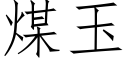 煤玉